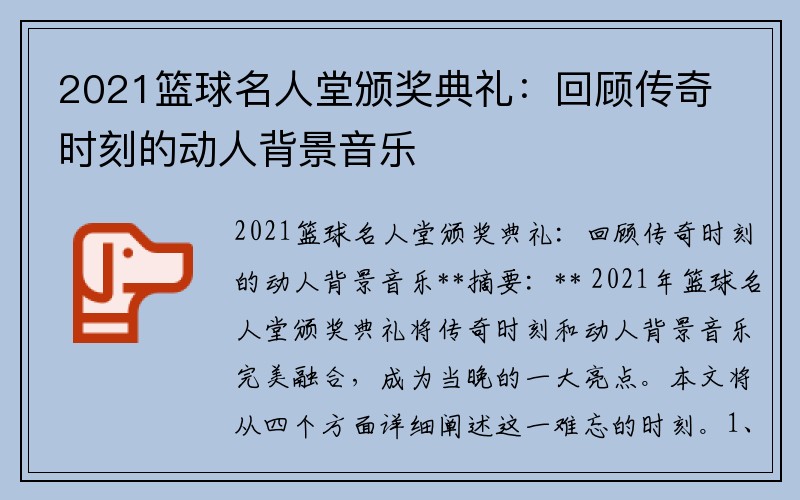 2021篮球名人堂颁奖典礼：回顾传奇时刻的动人背景音乐

2021篮球名人堂颁奖典礼：回顾传奇时刻的动人背景音乐**摘要：** 2021年篮球名人堂颁奖典礼将传奇时刻和动人背景音乐完美融合，成为当晚的一大亮点。本文将从四个方面详细阐述这一难忘的时刻。1、